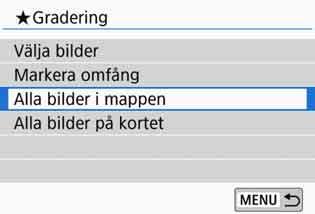 ★Gradering

Välja bilder

Markera omfång

Alla bilder i mappen

Alla bilder på kortet

MENU ⮌